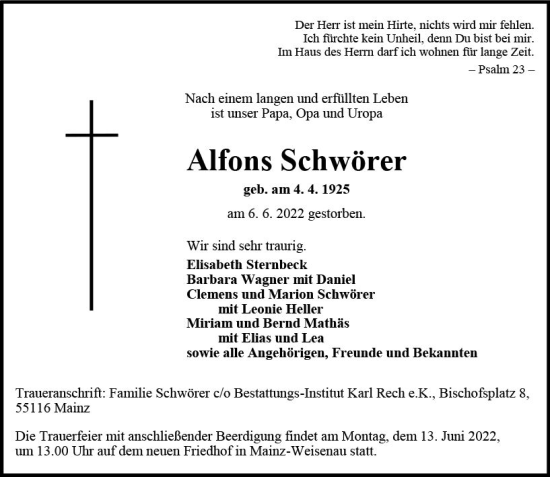 Der Herr ist mein Hirte, nichts wird mir fehlen.
Ich fürchte kein Unheil, denn Du bist bei mir.
Im Haus des Herrn darf ich wohnen für lange Zeit.
– Psalm 23 –

Nach einem langen und erfüllten Leben
ist unser Papa, Opa und Uropa

Alfons Schwörer

geb. am 4. 4. 1925

am 6. 6. 2022 gestorben.

Wir sind sehr traurig.
Elisabeth Sternbeck
Barbara Wagner mit Daniel
Clemens und Marion Schwörer
mit Leonie Heller
Miriam und Bernd Mathäs
mit Elias und Lea
sowie alle Angehörigen, Freunde und Bekannten

Traueranschrift: Familie Schwörer c/o Bestattungs-Institut Karl Rech e.K., Bischofsplatz 8, 55116 Mainz

Die Trauerfeier mit anschließender Beerdigung findet am Montag, dem 13. Juni 2022, um 13.00 Uhr auf dem neuen Friedhof in Mainz-Weisenau statt.